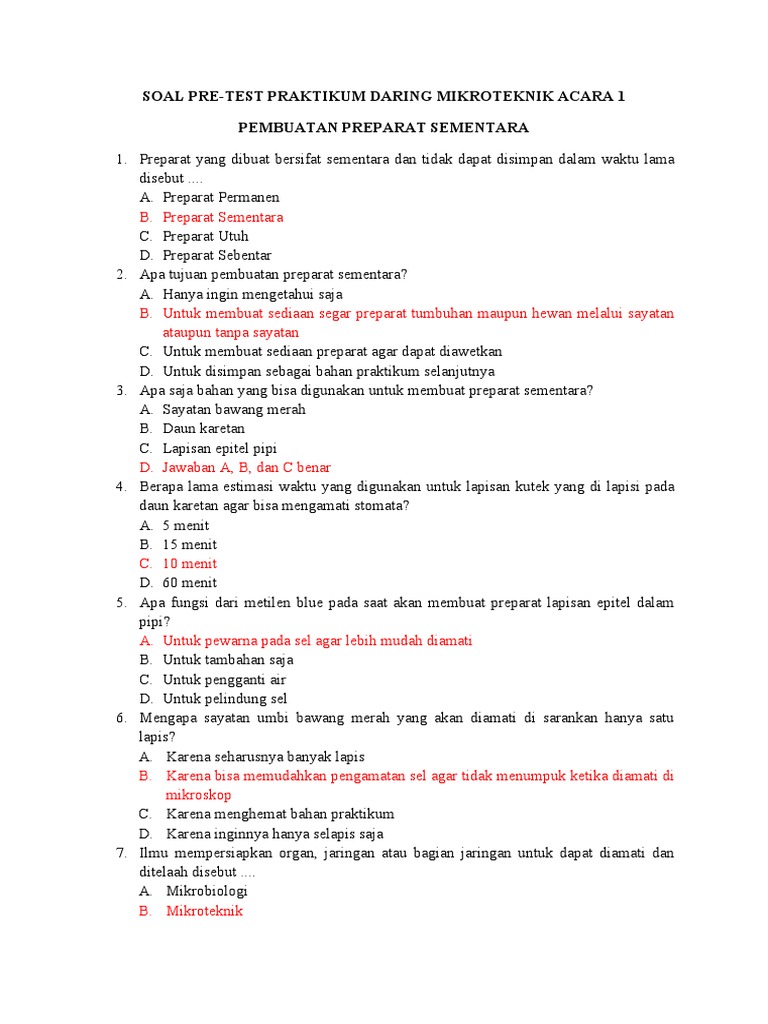 SOAL PRE-TEST PRAKTIKUM DARING MIKROTEKNIK ACARA 1

PEMBUATAN PREPARAT SEMENTARA

1. Preparat yang dibuat bersifat sementara dan tidak dapat disimpan dalam waktu lama disebut ....
A. Preparat Permanen
B. Preparat Sementara
C. Preparat Utuh
D. Preparat Sebentar
2. Apa tujuan pembuatan preparat sementara?
A. Hanya ingin mengetahui saja
B. Untuk membuat sediaan segar preparat tumbuhan maupun hewan melalui sayatan ataupun tanpa sayatan
C. Untuk membuat sediaan preparat agar dapat diawetkan
D. Untuk disimpan sebagai bahan praktikum selanjutnya
3. Apa saja bahan yang bisa digunakan untuk membuat preparat sementara?
A. Sayatan bawang merah
B. Daun karetan
C. Lapisan epitel pipi
D. Jawaban A, B, dan C benar
4. Berapa lama estimasi waktu yang digunakan untuk lapisan kutek yang di lapisi pada daun karetan agar bisa mengamati stomata?
A. 5 menit
B. 15 menit
C. 10 menit
D. 60 menit
5. Apa fungsi dari metilen blue pada saat akan membuat preparat lapisan epitel dalam pipi?
A. Untuk pewarna pada sel agar lebih mudah diamati
B. Untuk tambahan saja
C. Untuk pengganti air
D. Untuk pelindung sel
6. Mengapa sayatan umbi bawang merah yang akan diamati di sarankan hanya satu lapis?
A. Karena seharusnya banyak lapis
B. Karena bisa memudahkan pengamatan sel agar tidak menumpuk ketika diamati di mikroskop
C. Karena menghemat bahan praktikum
D. Karena inginnya hanya selapis saja
7. Ilmu mempersiapkan organ, jaringan atau bagian jaringan untuk dapat diamati dan ditelaah disebut ....
A. Mikrobiologi
B. Mikroteknik